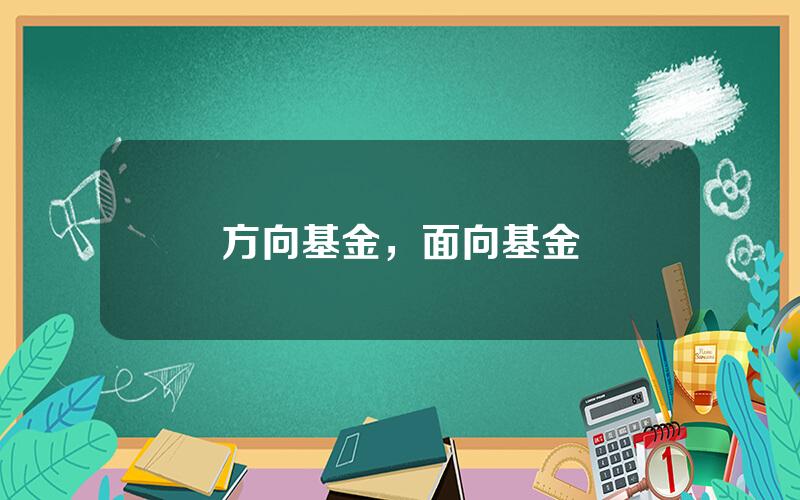 方向基金，面向基金